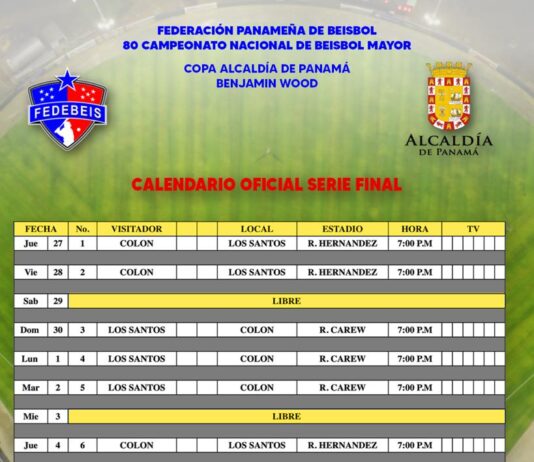 FEDERACIÓN PANAMEÑA DE BEISBOL
80 CAMPEONATO NACIONAL DE BEISBOL MAYOR

COPA ALCALDÍA DE PANAMÁ
BENJAMIN WOOD

FEDEBEIS

ALCALDÍA
DE PANAMÁ

CALENDARIO OFICIAL SERIE FINAL

| FECHA | | No. | VISITADOR | | | LOCAL | ESTADIO | HORA | TV |
|---|---|---|---|---|---|---|---|---|---|
| Jue | 27 | 1 | COLON | | | LOS SANTOS | R. HERNANDEZ | 7:00 P.M | |
| Vie | 28 | 2 | COLON | | | LOS SANTOS | R. HERNANDEZ | 7:00 P.M | |
| Sab | 29 | LIBRE | | | | | | | |
| Dom | 30 | 3 | LOS SANTOS | | | COLON | R. CAREW | 7:00 P.M | |
| Lun | 1 | 4 | LOS SANTOS | | | COLON | R. CAREW | 7:00 P.M | |
| Mar | 2 | 5 | LOS SANTOS | | | COLON | R. CAREW | 7:00 P.M | |
| Mie | 3 | LIBRE | | | | | | | |
| Jue | 4 | 6 | COLON | | | LOS SANTOS | R. HERNANDEZ | 7:00 P.M | |